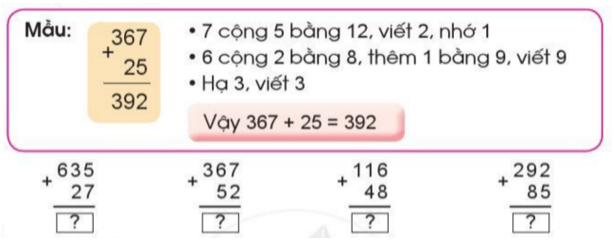 Mẫu:

$\begin{array}{r} 367 \\ + \quad 25 \\ \hline 392 \end{array}$

• 7 cộng 5 bằng 12, viết 2, nhớ 1
• 6 cộng 2 bằng 8, thêm 1 bằng 9, viết 9
• Hạ 3, viết 3

Vậy 367 + 25 = 392

$\begin{array}{r} 635 \\ + \quad 27 \\ \hline ? \end{array}$

$\begin{array}{r} 367 \\ + \quad 52 \\ \hline ? \end{array}$

$\begin{array}{r} 116 \\ + \quad 48 \\ \hline ? \end{array}$

$\begin{array}{r} 292 \\ + \quad 85 \\ \hline ? \end{array}$